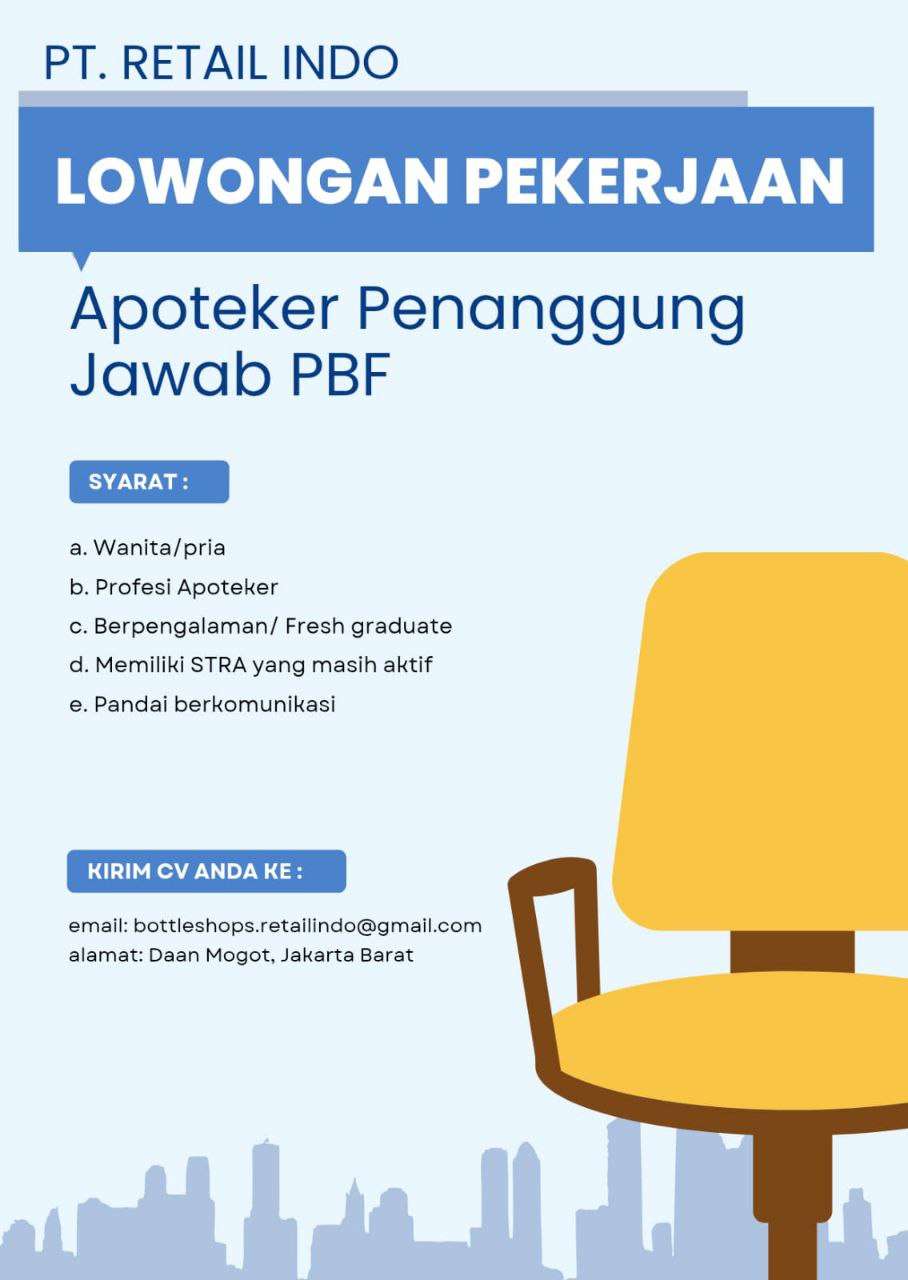 PT. RETAIL INDO

LOWONGAN PEKERJAAN

Apoteker Penanggung Jawab PBF

SYARAT :

a. Wanita/pria
b. Profesi Apoteker
c. Berpengalaman/ Fresh graduate
d. Memiliki STRA yang masih aktif
e. Pandai berkomunikasi

KIRIM CV ANDA KE :

email: bottleshops.retailindo@gmail.com
alamat: Daan Mogot, Jakarta Barat